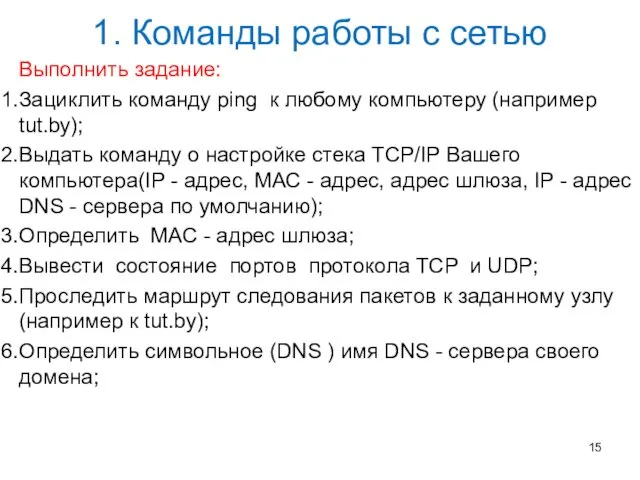 1. Команды работы с сетью

Выполнить задание:

1.Зациклить команду ping к любому компьютеру (например tut.by);

2.Выдать команду о настройке стека TCP/IP Вашего компьютера(IP - адрес, MAC - адрес, адрес шлюза, IP - адрес DNS - сервера по умолчанию);

3.Определить MAC - адрес шлюза;

4.Вывести состояние портов протокола TCP и UDP;

5.Проследить маршрут следования пакетов к заданному узлу (например к tut.by);

6.Определить символьное (DNS ) имя DNS - сервера своего домена;

15